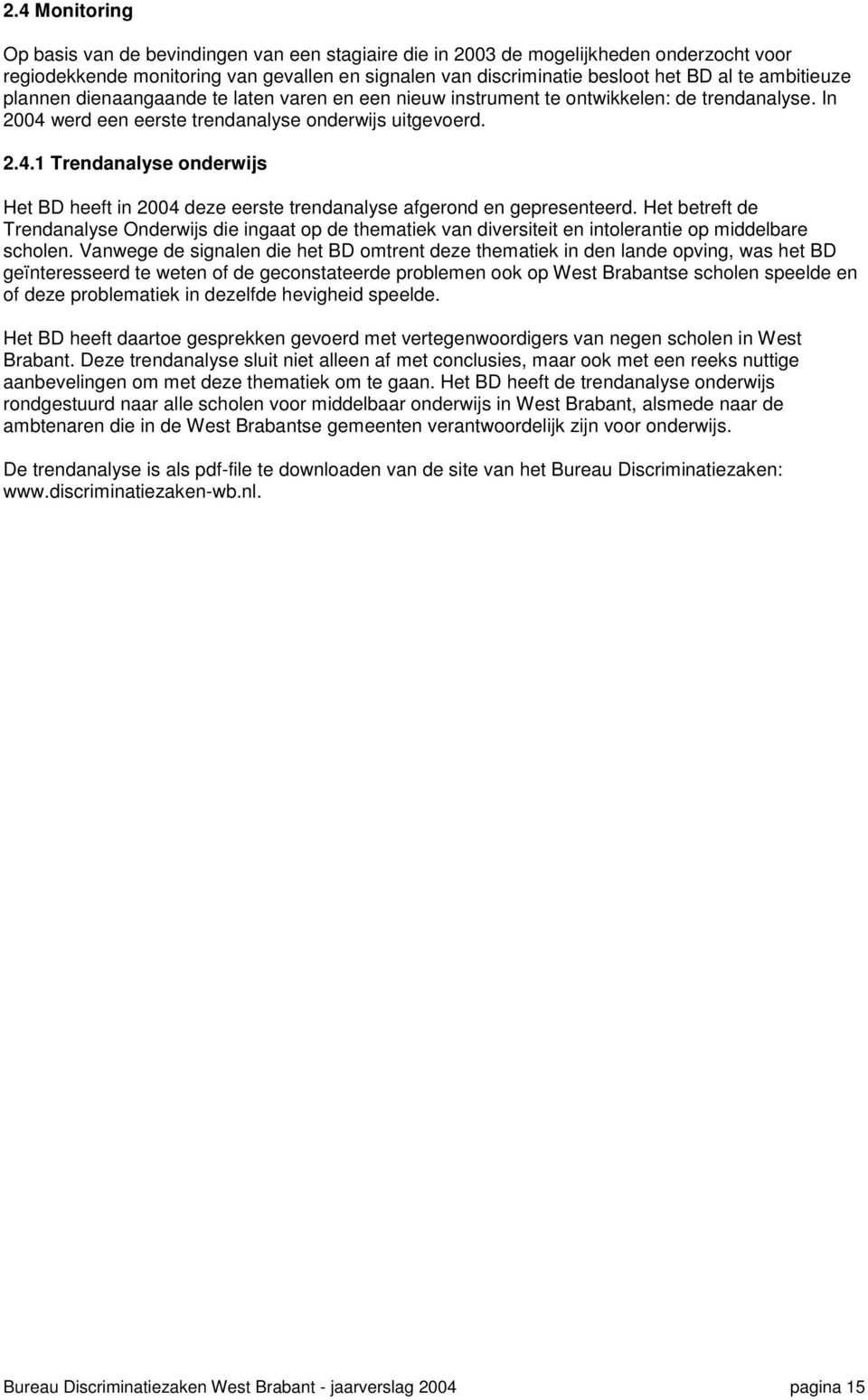 2.4 Monitoring

Op basis van de bevindingen van een stagiaire die in 2003 de mogelijkheden onderzocht voor regiodekkende monitoring van gevallen en signalen van discriminatie besloot het BD al te ambitieuze plannen dienaangaande te laten varen en een nieuw instrument te ontwikkelen: de trendanalyse. In 2004 werd een eerste trendanalyse onderwijs uitgevoerd.

2.4.1 Trendanalyse onderwijs

Het BD heeft in 2004 deze eerste trendanalyse afgerond en gepresenteerd. Het betreft de Trendanalyse Onderwijs die ingaat op de thematiek van diversiteit en intolerantie op middelbare scholen. Vanwege de signalen die het BD omtrent deze thematiek in den lande opving, was het BD geïnteresseerd te weten of de geconstateerde problemen ook op West Brabantse scholen speelde en of deze problematiek in dezelfde hevigheid speelde.

Het BD heeft daartoe gesprekken gevoerd met vertegenwoordigers van negen scholen in West Brabant. Deze trendanalyse sluit niet alleen af met conclusies, maar ook met een reeks nuttige aanbevelingen om met deze thematiek om te gaan. Het BD heeft de trendanalyse onderwijs rondgestuurd naar alle scholen voor middelbaar onderwijs in West Brabant, alsmede naar de ambtenaren die in de West Brabantse gemeenten verantwoordelijk zijn voor onderwijs.

De trendanalyse is als pdf-file te downloaden van de site van het Bureau Discriminatiezaken: www.discriminatiezaken-wb.nl.

Bureau Discriminatiezaken West Brabant - jaarverslag 2004 pagina 15